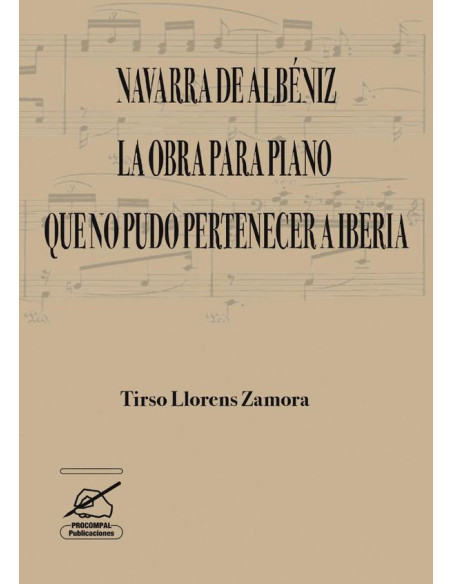 NAVARRA DE ALBÉNIZ
LA OBRA PARA PIANO
QUE NO PUDO PERTENECER A IBERIA

Tirso Llorens Zamora

PROCOMPAL
Publicaciones